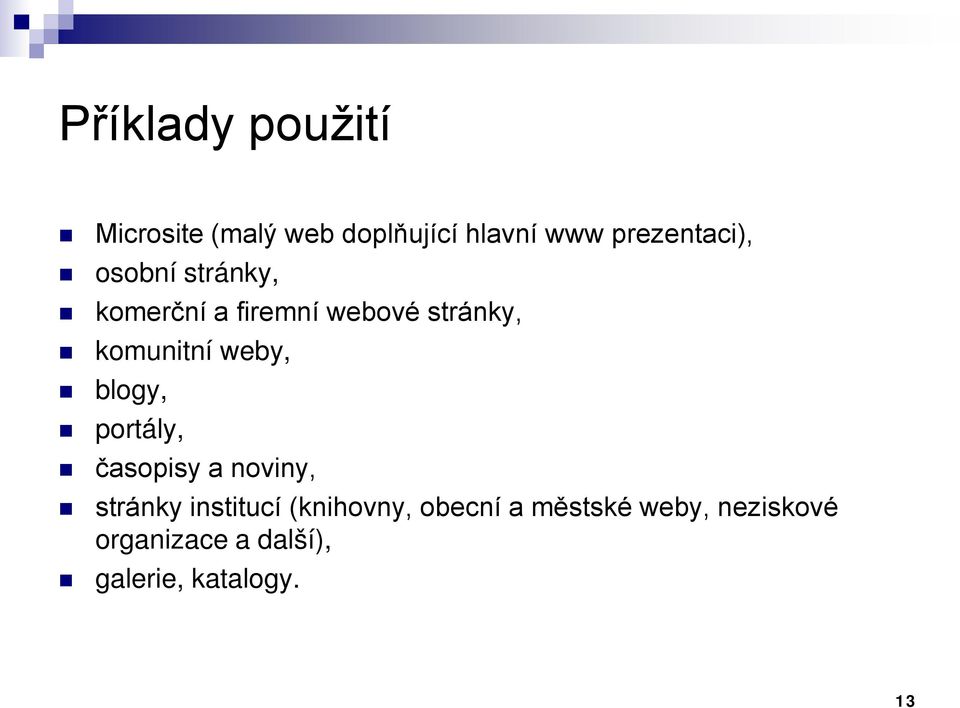 Příklady použití

- Microsite (malý web doplňující hlavní www prezentaci),
- osobní stránky,
- komerční a firemní webové stránky,
- komunitní weby,
- blogy,
- portály,
- časopisy a noviny,
- stránky institucí (knihovny, obecní a městské weby, neziskové organizace a další),
- galerie, katalogy.

13